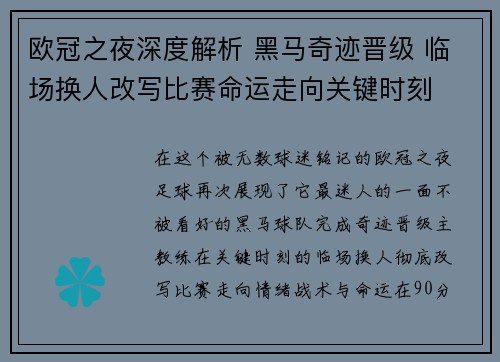 欧冠之夜深度解析 黑马奇迹晋级 临场换人改写比赛命运走向关键时刻

在这个被无数球迷铭记的欧冠之夜足球再次展现了它最迷人的一面不被看好的黑马球队完成奇迹晋级主教练在关键时刻的临场换人彻底改写比赛走向情绪战术与命运在90分